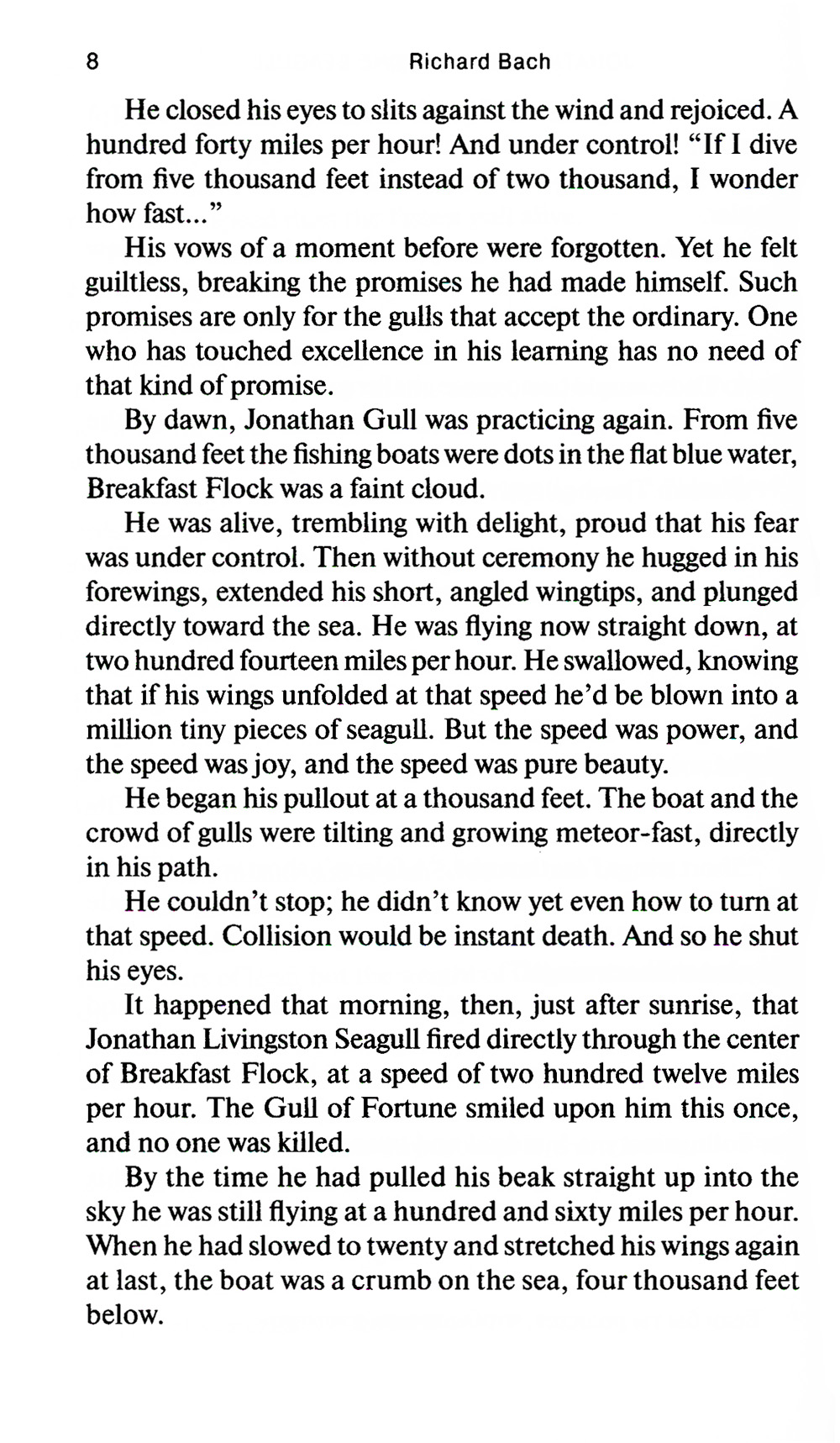 8 Richard Bach

He closed his eyes to slits against the wind and rejoiced. A hundred forty miles per hour! And under control! “If I dive from five thousand feet instead of two thousand, I wonder how fast...”

His vows of a moment before were forgotten. Yet he felt guiltless, breaking the promises he had made himself. Such promises are only for the gulls that accept the ordinary. One who has touched excellence in his learning has no need of that kind of promise.

By dawn, Jonathan Gull was practicing again. From five thousand feet the fishing boats were dots in the flat blue water, Breakfast Flock was a faint cloud.

He was alive, trembling with delight, proud that his fear was under control. Then without ceremony he hugged in his forewings, extended his short, angled wingtips, and plunged directly toward the sea. He was flying now straight down, at two hundred fourteen miles per hour. He swallowed, knowing that if his wings unfolded at that speed he’d be blown into a million tiny pieces of seagull. But the speed was power, and the speed was joy, and the speed was pure beauty.

He began his pullout at a thousand feet. The boat and the crowd of gulls were tilting and growing meteor-fast, directly in his path.

He couldn’t stop; he didn’t know yet even how to turn at that speed. Collision would be instant death. And so he shut his eyes.

It happened that morning, then, just after sunrise, that Jonathan Livingston Seagull fired directly through the center of Breakfast Flock, at a speed of two hundred twelve miles per hour. The Gull of Fortune smiled upon him this once, and no one was killed.

By the time he had pulled his beak straight up into the sky he was still flying at a hundred and sixty miles per hour. When he had slowed to twenty and stretched his wings again at last, the boat was a crumb on the sea, four thousand feet below.